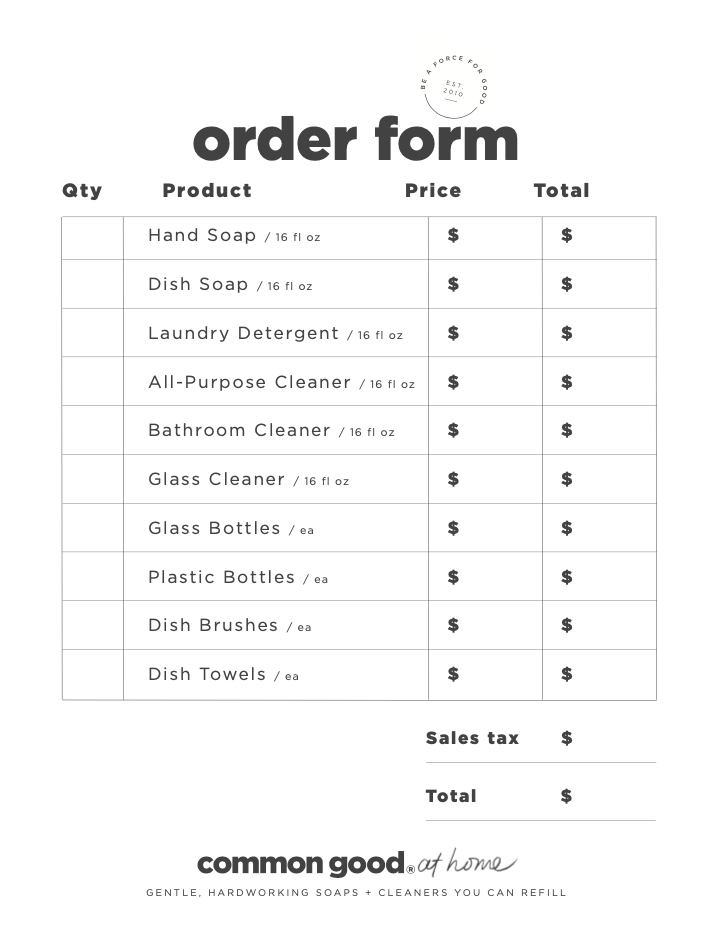 BE A FORCE FOR GOOD
EST. 2010

order form

| Qty | Product | Price | Total |
|---|---|---|---|
| | Hand Soap / 16 fl oz | $ | $ |
| | Dish Soap / 16 fl oz | $ | $ |
| | Laundry Detergent / 16 fl oz | $ | $ |
| | All-Purpose Cleaner / 16 fl oz | $ | $ |
| | Bathroom Cleaner / 16 fl oz | $ | $ |
| | Glass Cleaner / 16 fl oz | $ | $ |
| | Glass Bottles / ea | $ | $ |
| | Plastic Bottles / ea | $ | $ |
| | Dish Brushes / ea | $ | $ |
| | Dish Towels / ea | $ | $ |

Sales tax $

Total $

common good® at home

GENTLE, HARDWORKING SOAPS + CLEANERS YOU CAN REFILL